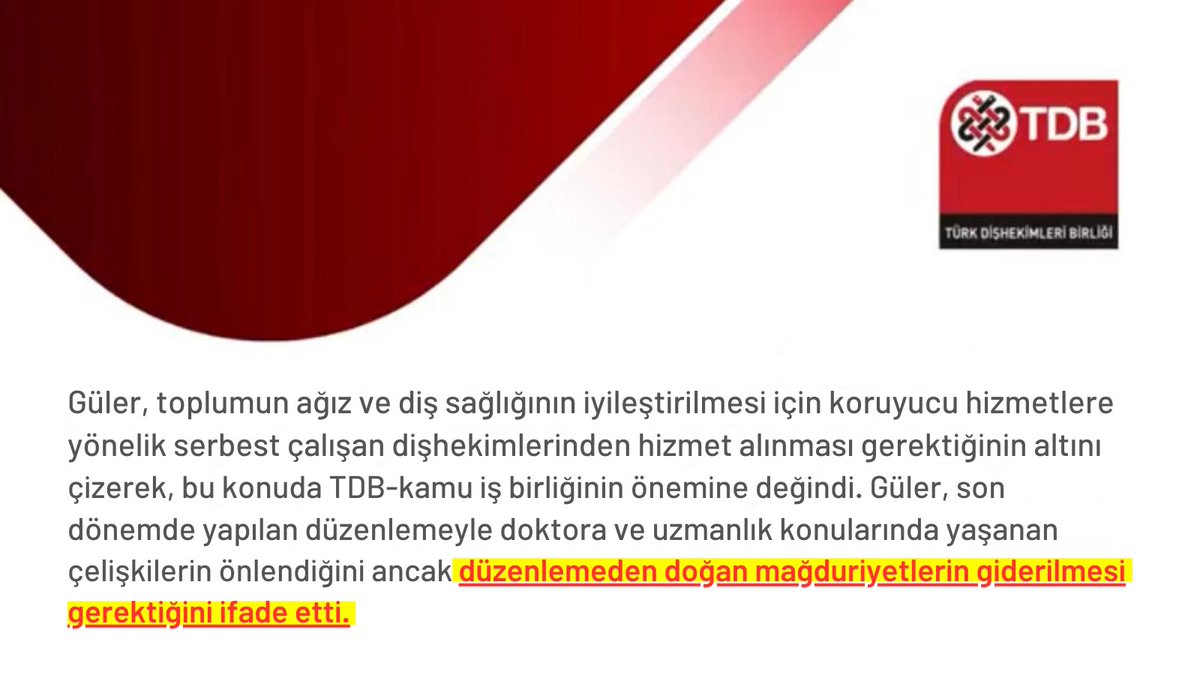 TDB
TÜRK DİŞHEKİMLERİ BİRLİĞİ

Güler, toplumun ağız ve diş sağlığının iyileştirilmesi için koruyucu hizmetlere yönelik serbest çalışan dişhekimlerinden hizmet alınması gerektiğinin altını çizerek, bu konuda TDB-kamu iş birliğinin önemine değindi. Güler, son dönemde yapılan düzenlemeyle doktora ve uzmanlık konularında yaşanan çelişkilerin önlendiğini ancak düzenlemeden doğan mağduriyetlerin giderilmesi gerektiğini ifade etti.